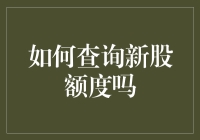 如何查询新股额度吗